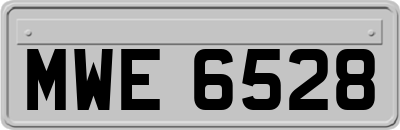 MWE 6528